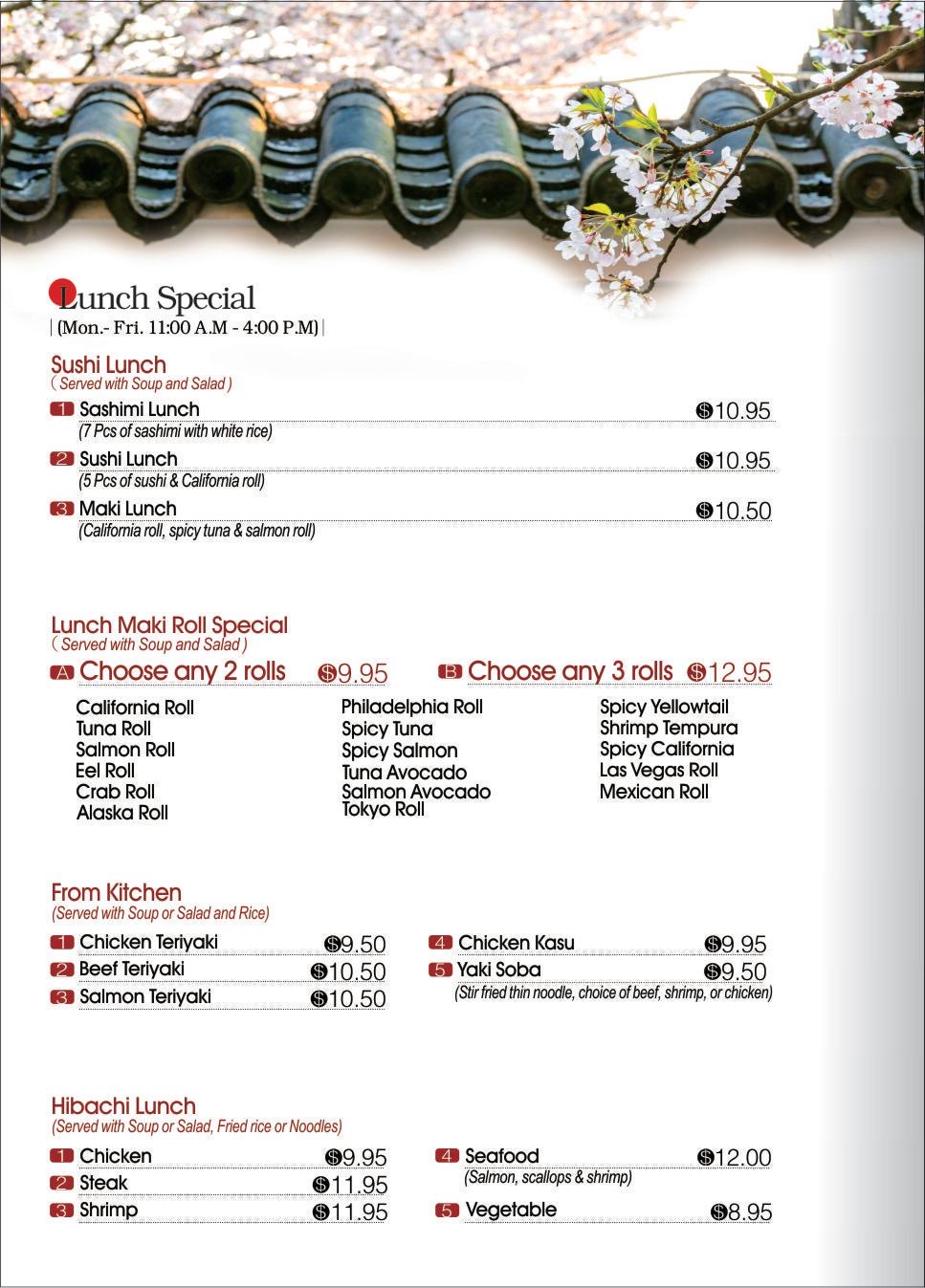 Lunch Special
| (Mon.- Fri. 11:00 A.M - 4:00 P.M) |

Sushi Lunch
( Served with Soup and Salad )

1 Sashimi Lunch $10.95
(7 Pcs of sashimi with white rice)

2 Sushi Lunch $10.95
(5 Pcs of sushi & California roll)

3 Maki Lunch $10.50
(California roll, spicy tuna & salmon roll)

Lunch Maki Roll Special
( Served with Soup and Salad )

A Choose any 2 rolls $9.95

B Choose any 3 rolls $12.95

California Roll
Tuna Roll
Salmon Roll
Eel Roll
Crab Roll
Alaska Roll

Philadelphia Roll
Spicy Tuna
Spicy Salmon
Tuna Avocado
Salmon Avocado
Tokyo Roll

Spicy Yellowtail
Shrimp Tempura
Spicy California
Las Vegas Roll
Mexican Roll

From Kitchen
(Served with Soup or Salad and Rice)

1 Chicken Teriyaki $9.50
2 Beef Teriyaki $10.50
3 Salmon Teriyaki $10.50

4 Chicken Kasu $9.95
5 Yaki Soba $9.50
(Stir fried thin noodle, choice of beef, shrimp, or chicken)

Hibachi Lunch
(Served with Soup or Salad, Fried rice or Noodles)

1 Chicken $9.95
2 Steak $11.95
3 Shrimp $11.95

4 Seafood $12.00
(Salmon, scallops & shrimp)
5 Vegetable $8.95